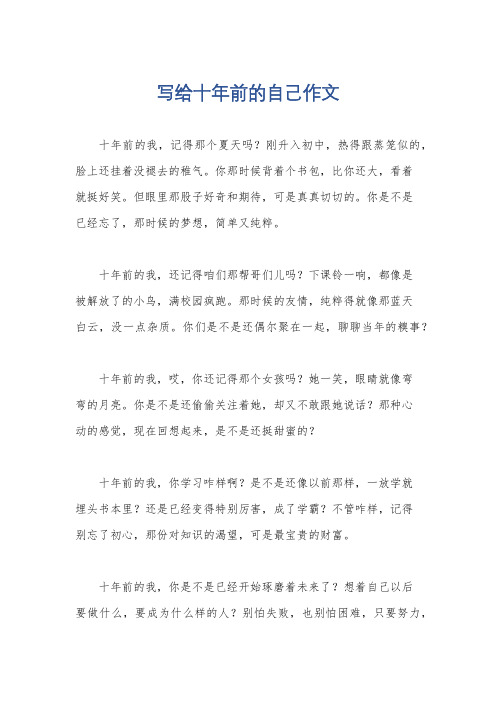 写给十年前的自己作文

十年前的我，记得那个夏天吗？刚升入初中，热得跟蒸笼似的，脸上还挂着没褪去的稚气。你那时候背着个书包，比你还大，看着就挺好笑。但眼里那股子好奇和期待，可是真真切切的。你是不是已经忘了，那时候的梦想，简单又纯粹。

十年前的我，还记得咱们那帮哥们儿吗？下课铃一响，都像是被解放了的小鸟，满校园疯跑。那时候的友情，纯粹得就像那蓝天白云，没一点杂质。你们是不是还偶尔聚在一起，聊聊当年的糗事？

十年前的我，哎，你还记得那个女孩吗？她一笑，眼睛就像弯弯的月亮。你是不是还偷偷关注着她，却又不敢跟她说话？那种心动的感觉，现在回想起来，是不是还挺甜蜜的？

十年前的我，你学习咋样啊？是不是还像以前那样，一放学就埋头书本里？还是已经变得特别厉害，成了学霸？不管咋样，记得别忘了初心，那份对知识的渴望，可是最宝贵的财富。

十年前的我，你是不是已经开始琢磨着未来了？想着自己以后要做什么，要成为什么样的人？别怕失败，也别怕困难，只要努力，